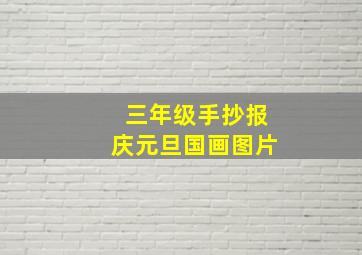 三年级手抄报
庆元旦国画图片